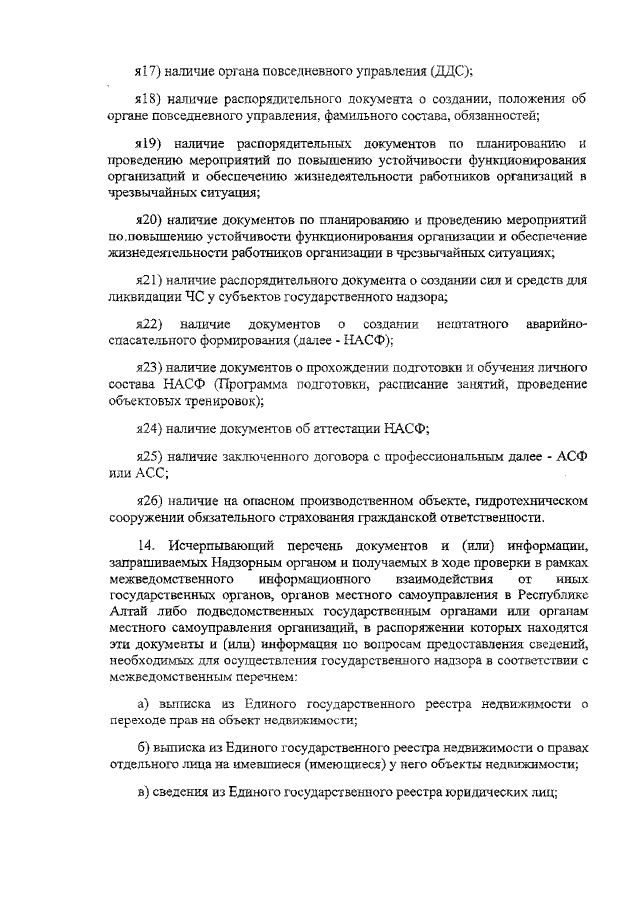 я17) наличие органа повседневного управления (ДДС);

я18) наличие распорядительного документа о создании, положения об органе повседневного управления, фамильного состава, обязанностей;

я19) наличие распорядительных документов по планированию и проведению мероприятий по повышению устойчивости функционирования организаций и обеспечению жизнедеятельности работников организаций в чрезвычайных ситуация;

я20) наличие документов по планированию и проведению мероприятий по повышению устойчивости функционирования организации и обеспечение жизнедеятельности работников организации в чрезвычайных ситуациях;

я21) наличие распорядительного документа о создании сил и средств для ликвидации ЧС у субъектов государственного надзора;

я22) наличие документов о создании нештатного аварийно-спасательного формирования (далее - НАСФ);

я23) наличие документов о прохождении подготовки и обучения личного состава НАСФ (Программа подготовки, расписание занятий, проведение объектовых тренировок);

я24) наличие документов об аттестации НАСФ;

я25) наличие заключенного договора с профессиональным далее - АСФ или АСС;

я26) наличие на опасном производственном объекте, гидротехническом сооружении обязательного страхования гражданской ответственности.

14. Исчерпывающий перечень документов и (или) информации, запрашиваемых Надзорным органом и получаемых в ходе проверки в рамках межведомственного информационного взаимодействия от иных государственных органов, органов местного самоуправления в Республике Алтай либо подведомственных государственным органами или органам местного самоуправления организаций, в распоряжении которых находятся эти документы и (или) информация по вопросам предоставления сведений, необходимых для осуществления государственного надзора в соответствии с межведомственным перечнем:

а) выписка из Единого государственного реестра недвижимости о переходе прав на объект недвижимости;

б) выписка из Единого государственного реестра недвижимости о правах отдельного лица на имевшиеся (имеющиеся) у него объекты недвижимости;

в) сведения из Единого государственного реестра юридических лиц;